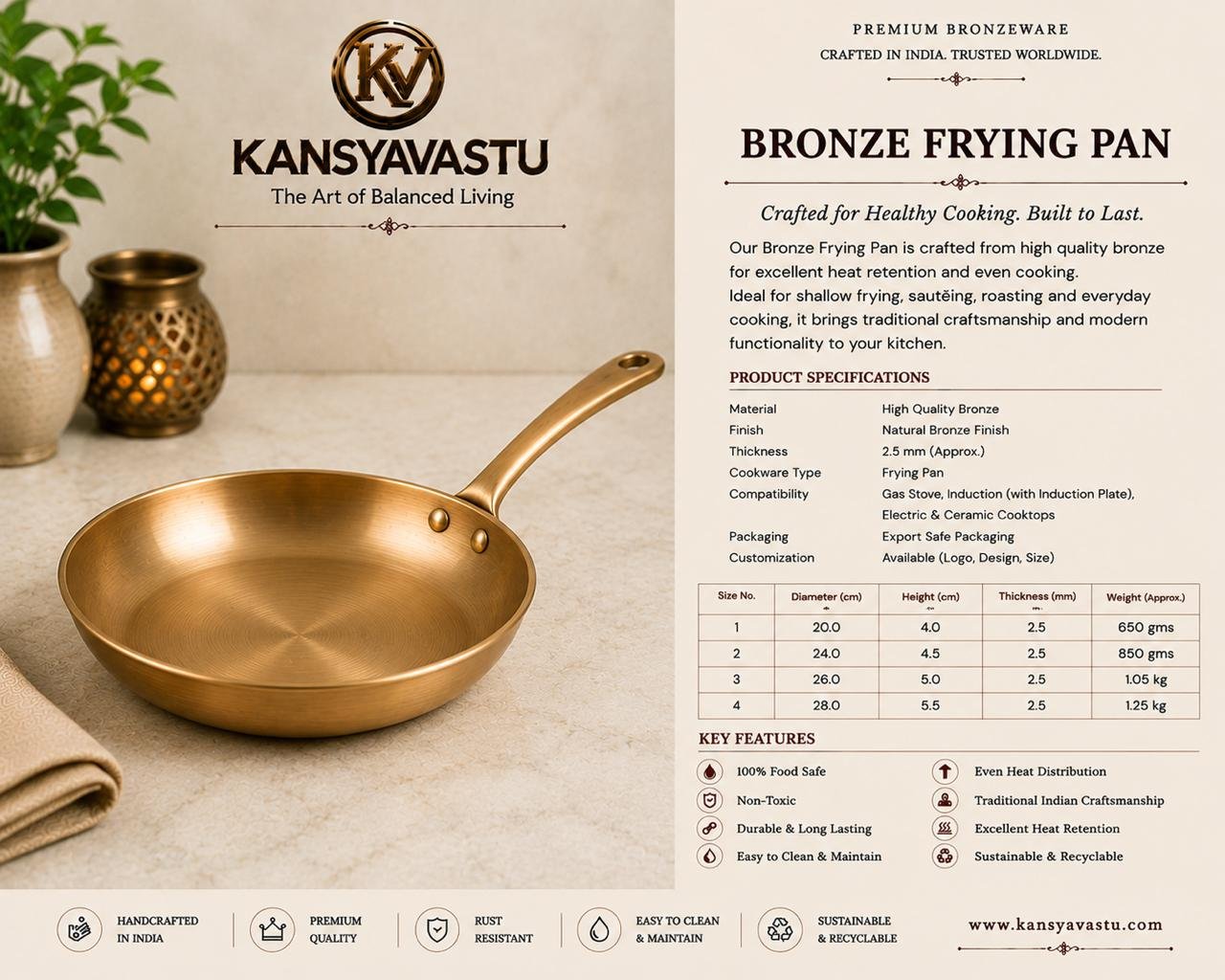 KV
KANSYAVASTU
The Art of Balanced Living

PREMIUM BRONZEWARE
CRAFTED IN INDIA. TRUSTED WORLDWIDE.

BRONZE FRYING PAN

Crafted for Healthy Cooking. Built to Last.

Our Bronze Frying Pan is crafted from high quality bronze for excellent heat retention and even cooking. Ideal for shallow frying, sautěing, roasting and everyday cooking, it brings traditional craftsmanship and modern functionality to your kitchen.

PRODUCT SPECIFICATIONS

| | |
|---|---|
| Material | High Quality Bronze |
| Finish | Natural Bronze Finish |
| Thickness | 2.5 mm (Approx.) |
| Cookware Type | Frying Pan |
| Compatibility | Gas Stove, Induction (with Induction Plate), Electric & Ceramic Cooktops |
| Packaging | Export Safe Packaging |
| Customization | Available (Logo, Design, Size) |

| Size No. | Diameter (cm) | Height (cm) | Thickness (mm) | Weight (Approx.) |
|---|---|---|---|---|
| 1 | 20.0 | 4.0 | 2.5 | 650 gms |
| 2 | 24.0 | 4.5 | 2.5 | 850 gms |
| 3 | 26.0 | 5.0 | 2.5 | 1.05 kg |
| 4 | 28.0 | 5.5 | 2.5 | 1.25 kg |

KEY FEATURES

100% Food Safe
Non-Toxic
Durable & Long Lasting
Easy to Clean & Maintain

Even Heat Distribution
Traditional Indian Craftsmanship
Excellent Heat Retention
Sustainable & Recyclable

HANDCRAFTED IN INDIA
PREMIUM QUALITY
RUST RESISTANT
EASY TO CLEAN & MAINTAIN
SUSTAINABLE & RECYCLABLE

www.kansyavastu.com